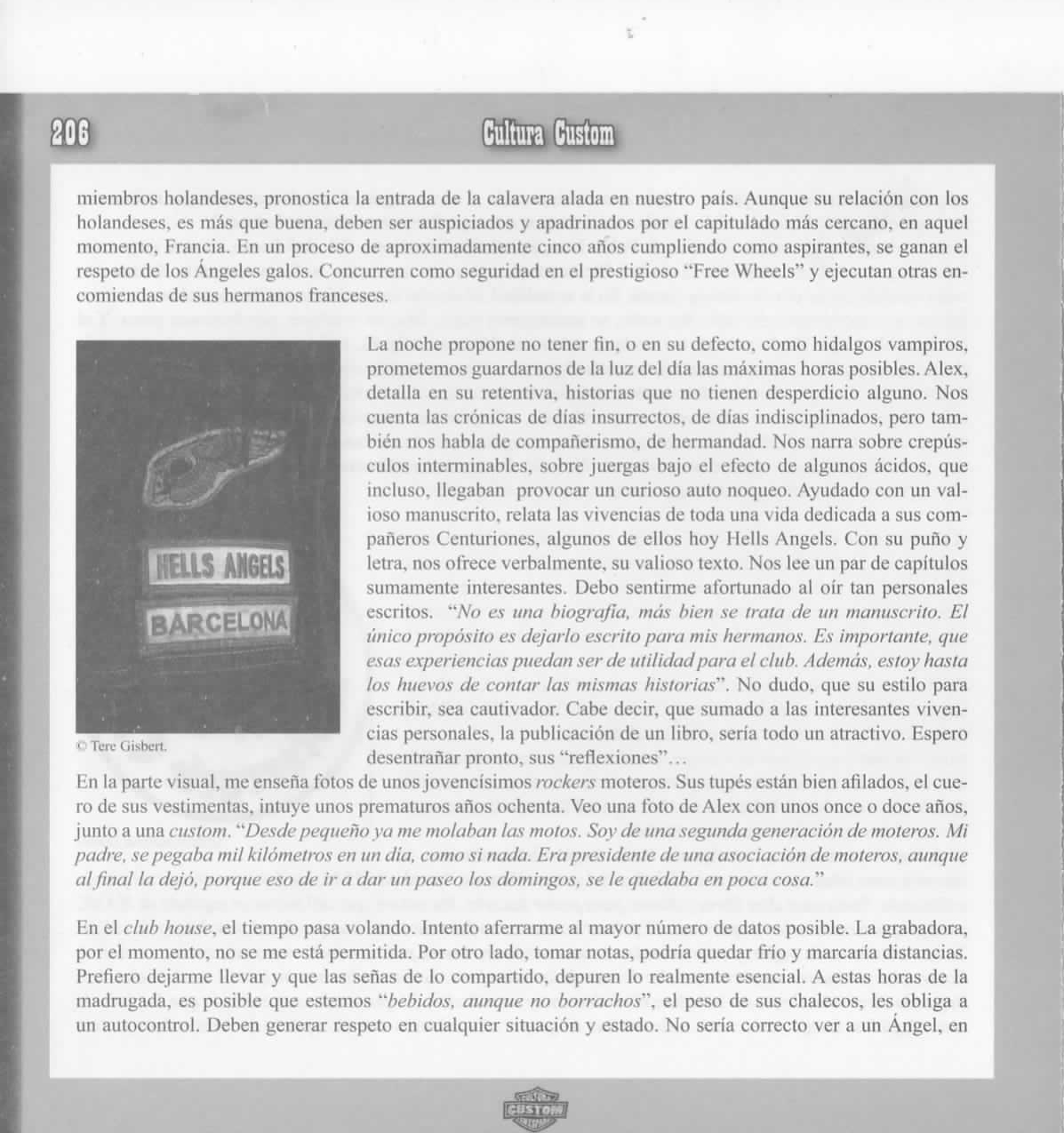 206

Cultura Custom

miembros holandeses, pronostica la entrada de la calavera alada en nuestro país. Aunque su relación con los holandeses, es más que buena, deben ser auspiciados y apadrinados por el capitulado más cercano, en aquel momento, Francia. En un proceso de aproximadamente cinco años cumpliendo como aspirantes, se ganan el respeto de los Ángeles galos. Concurren como seguridad en el prestigioso "Free Wheels" y ejecutan otras encomiendas de sus hermanos franceses.

HELLS ANGELS

BARCELONA

© Tere Gisbert.

La noche propone no tener fin, o en su defecto, como hidalgos vampiros, prometemos guardarnos de la luz del día las máximas horas posibles. Alex, detalla en su retentiva, historias que no tienen desperdicio alguno. Nos cuenta las crónicas de días insurrectos, de días indisciplinados, pero también nos habla de compañerismo, de hermandad. Nos narra sobre crepúsculos interminables, sobre juergas bajo el efecto de algunos ácidos, que incluso, llegaban provocar un curioso auto noqueo. Ayudado con un valioso manuscrito, relata las vivencias de toda una vida dedicada a sus compañeros Centuriones, algunos de ellos hoy Hells Angels. Con su puño y letra, nos ofrece verbalmente, su valioso texto. Nos lee un par de capítulos sumamente interesantes. Debo sentirme afortunado al oír tan personales escritos. "No es una biografía, más bien se trata de un manuscrito. El único propósito es dejarlo escrito para mis hermanos. Es importante, que esas experiencias puedan ser de utilidad para el club. Además, estoy hasta los huevos de contar las mismas historias". No dudo, que su estilo para escribir, sea cautivador. Cabe decir, que sumado a las interesantes vivencias personales, la publicación de un libro, sería todo un atractivo. Espero desentrañar pronto, sus "reflexiones"...
En la parte visual, me enseña fotos de unos jovencísimos rockers moteros. Sus tupés están bien afilados, el cuero de sus vestimentas, intuye unos prematuros años ochenta. Veo una foto de Alex con unos once o doce años, junto a una custom. "Desde pequeño ya me molaban las motos. Soy de una segunda generación de moteros. Mi padre, se pegaba mil kilómetros en un día, como si nada. Era presidente de una asociación de moteros, aunque al final la dejó, porque eso de ir a dar un paseo los domingos, se le quedaba en poca cosa."

En el club house, el tiempo pasa volando. Intento aferrarme al mayor número de datos posible. La grabadora, por el momento, no se me está permitida. Por otro lado, tomar notas, podría quedar frío y marcaría distancias. Prefiero dejarme llevar y que las señas de lo compartido, depuren lo realmente esencial. A estas horas de la madrugada, es posible que estemos "bebidos, aunque no borrachos", el peso de sus chalecos, les obliga a un autocontrol. Deben generar respeto en cualquier situación y estado. No sería correcto ver a un Ángel, en

CUSTOM